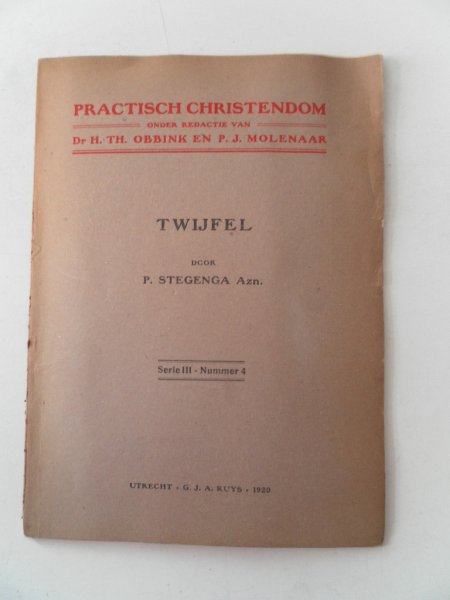 PRACTISCH CHRISTENDOM
ONDER REDACTIE VAN
Dr H. TH. OBBINK EN P. J. MOLENAAR

TWIJFEL

DOOR
P. STEGENGA Azn.

Serie III - Nummer 4

UTRECHT - G. J. A. RUYS - 1920